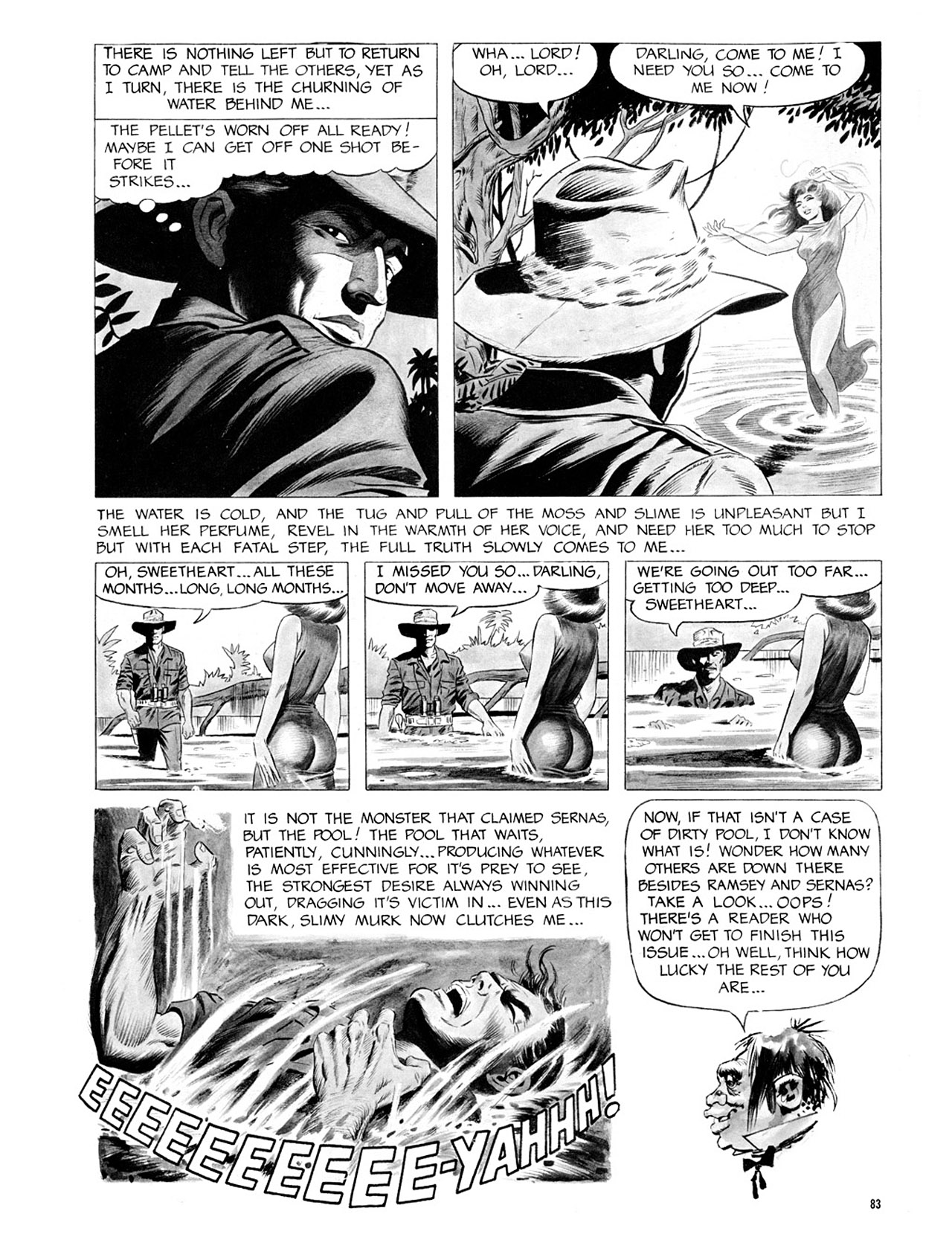 THERE IS NOTHING LEFT BUT TO RETURN TO CAMP AND TELL THE OTHERS, YET AS I TURN, THERE IS THE CHURNING OF WATER BEHIND ME...

THE PELLET'S WORN OFF ALL READY! MAYBE I CAN GET OFF ONE SHOT BEFORE IT STRIKES...

WHA... LORD! OH, LORD...

DARLING, COME TO ME! I NEED YOU SO... COME TO ME NOW!

THE WATER IS COLD, AND THE TUG AND PULL OF THE MOSS AND SLIME IS UNPLEASANT BUT I SMELL HER PERFUME, REVEL IN THE WARMTH OF HER VOICE, AND NEED HER TOO MUCH TO STOP BUT WITH EACH FATAL STEP, THE FULL TRUTH SLOWLY COMES TO ME...

OH, SWEETHEART... ALL THESE MONTHS... LONG, LONG MONTHS...

I MISSED YOU SO... DARLING, DON'T MOVE AWAY...

WE'RE GOING OUT TOO FAR... GETTING TOO DEEP... SWEETHEART...

IT IS NOT THE MONSTER THAT CLAIMED SERNAS, BUT THE POOL! THE POOL THAT WAITS, PATIENTLY, CUNNINGLY... PRODUCING WHATEVER IS MOST EFFECTIVE FOR IT'S PREY TO SEE, THE STRONGEST DESIRE ALWAYS WINNING OUT, DRAGGING IT'S VICTIM IN... EVEN AS THIS DARK, SLIMY MURK NOW CLUTCHES ME...

EEEEEEEEEEE-YAHHH!

NOW, IF THAT ISN'T A CASE OF DIRTY POOL, I DON'T KNOW WHAT IS! WONDER HOW MANY OTHERS ARE DOWN THERE BESIDES RAMSEY AND SERNAS? TAKE A LOOK... OOPS! THERE'S A READER WHO WON'T GET TO FINISH THIS ISSUE... OH WELL, THINK HOW LUCKY THE REST OF YOU ARE...

83